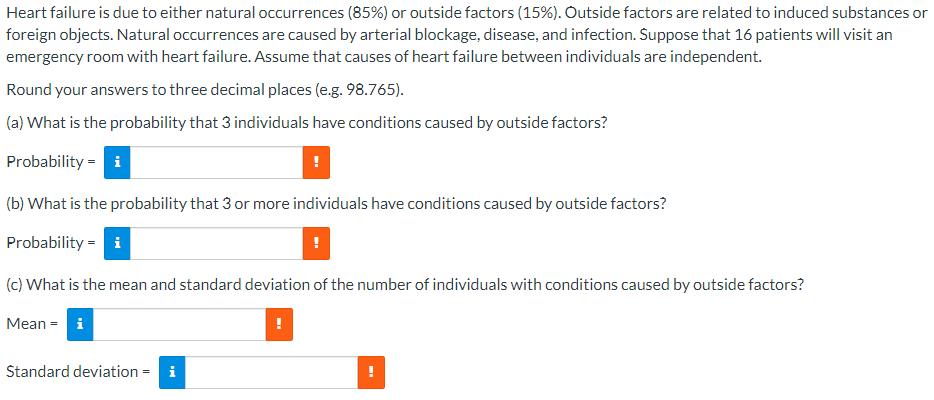 Heart failure is due to either natural occurrences (85%) or outside factors (15%). Outside factors are related to induced substances or foreign objects. Natural occurrences are caused by arterial blockage, disease, and infection. Suppose that 16 patients will visit an emergency room with heart failure. Assume that causes of heart failure between individuals are independent.

Round your answers to three decimal places (e.g. 98.765).

(a) What is the probability that 3 individuals have conditions caused by outside factors?

Probability = i !

(b) What is the probability that 3 or more individuals have conditions caused by outside factors?

Probability = i !

(c) What is the mean and standard deviation of the number of individuals with conditions caused by outside factors?

Mean = i !

Standard deviation = i !